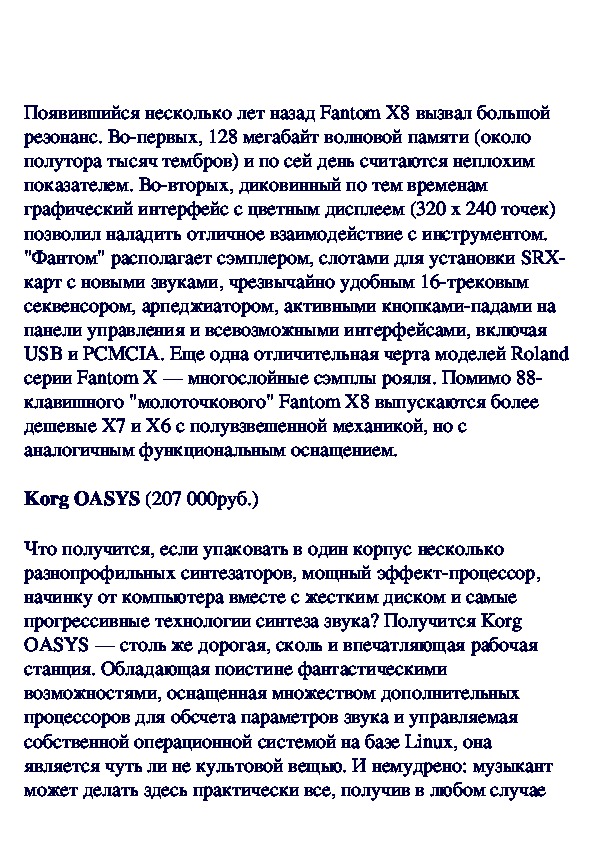 Появившийся несколько лет назад Fantom X8 вызвал большой резонанс. Во-первых, 128 мегабайт волновой памяти (около полутора тысяч тембров) и по сей день считаются неплохим показателем. Во-вторых, диковинный по тем временам графический интерфейс с цветным дисплеем (320 x 240 точек) позволил наладить отличное взаимодействие с инструментом. "Фантом" располагает сэмплером, слотами для установки SRX-карт с новыми звуками, чрезвычайно удобным 16-трековым секвенсором, арпеджиатором, активными кнопками-падами на панели управления и всевозможными интерфейсами, включая USB и PCMCIA. Еще одна отличительная черта моделей Roland серии Fantom X — многослойные сэмплы рояля. Помимо 88-клавишного "молоточкового" Fantom X8 выпускаются более дешевые X7 и X6 с полувзвешенной механикой, но с аналогичным функциональным оснащением.

Korg OASYS (207 000руб.)

Что получится, если упаковать в один корпус несколько разнопрофильных синтезаторов, мощный эффект-процессор, начинку от компьютера вместе с жестким диском и самые прогрессивные технологии синтеза звука? Получится Korg OASYS — столь же дорогая, сколь и впечатляющая рабочая станция. Обладающая поистине фантастическими возможностями, оснащенная множеством дополнительных процессоров для обсчета параметров звука и управляемая собственной операционной системой на базе Linux, она является чуть ли не культовой вещью. И немудрено: музыкант может делать здесь практически все, получив в любом случае